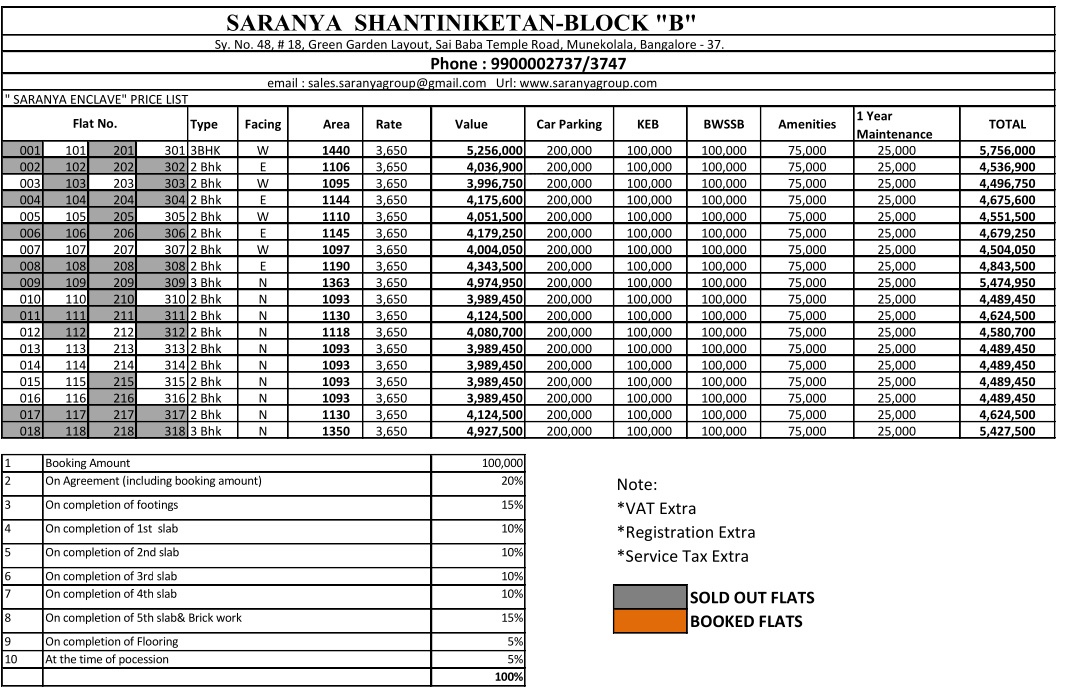 SARANYA SHANTINIKETAN-BLOCK "B"

Sy. No. 48, # 18, Green Garden Layout, Sai Baba Temple Road, Munekolala, Bangalore - 37.

Phone : 9900002737/3747

email : sales.saranyagroup@gmail.com Url: www.saranyagroup.com

" SARANYA ENCLAVE" PRICE LIST

| Flat No. | | | | Type | Facing | Area | Rate | Value | Car Parking | KEB | BWSSB | Amenities | 1 Year Maintenance | TOTAL |
|---|---|---|---|---|---|---|---|---|---|---|---|---|---|---|
| 001 | 101 | 201 | 301 | 3BHK | W | 1440 | 3,650 | 5,256,000 | 200,000 | 100,000 | 100,000 | 75,000 | 25,000 | 5,756,000 |
| 002 | 102 | 202 | 302 | 2 Bhk | E | 1106 | 3,650 | 4,036,900 | 200,000 | 100,000 | 100,000 | 75,000 | 25,000 | 4,536,900 |
| 003 | 103 | 203 | 303 | 2 Bhk | W | 1095 | 3,650 | 3,996,750 | 200,000 | 100,000 | 100,000 | 75,000 | 25,000 | 4,496,750 |
| 004 | 104 | 204 | 304 | 2 Bhk | E | 1144 | 3,650 | 4,175,600 | 200,000 | 100,000 | 100,000 | 75,000 | 25,000 | 4,675,600 |
| 005 | 105 | 205 | 305 | 2 Bhk | W | 1110 | 3,650 | 4,051,500 | 200,000 | 100,000 | 100,000 | 75,000 | 25,000 | 4,551,500 |
| 006 | 106 | 206 | 306 | 2 Bhk | E | 1145 | 3,650 | 4,179,250 | 200,000 | 100,000 | 100,000 | 75,000 | 25,000 | 4,679,250 |
| 007 | 107 | 207 | 307 | 2 Bhk | W | 1097 | 3,650 | 4,004,050 | 200,000 | 100,000 | 100,000 | 75,000 | 25,000 | 4,504,050 |
| 008 | 108 | 208 | 308 | 2 Bhk | E | 1190 | 3,650 | 4,343,500 | 200,000 | 100,000 | 100,000 | 75,000 | 25,000 | 4,843,500 |
| 009 | 109 | 209 | 309 | 3 Bhk | N | 1363 | 3,650 | 4,974,950 | 200,000 | 100,000 | 100,000 | 75,000 | 25,000 | 5,474,950 |
| 010 | 110 | 210 | 310 | 2 Bhk | N | 1093 | 3,650 | 3,989,450 | 200,000 | 100,000 | 100,000 | 75,000 | 25,000 | 4,489,450 |
| 011 | 111 | 211 | 311 | 2 Bhk | N | 1130 | 3,650 | 4,124,500 | 200,000 | 100,000 | 100,000 | 75,000 | 25,000 | 4,624,500 |
| 012 | 112 | 212 | 312 | 2 Bhk | N | 1118 | 3,650 | 4,080,700 | 200,000 | 100,000 | 100,000 | 75,000 | 25,000 | 4,580,700 |
| 013 | 113 | 213 | 313 | 2 Bhk | N | 1093 | 3,650 | 3,989,450 | 200,000 | 100,000 | 100,000 | 75,000 | 25,000 | 4,489,450 |
| 014 | 114 | 214 | 314 | 2 Bhk | N | 1093 | 3,650 | 3,989,450 | 200,000 | 100,000 | 100,000 | 75,000 | 25,000 | 4,489,450 |
| 015 | 115 | 215 | 315 | 2 Bhk | N | 1093 | 3,650 | 3,989,450 | 200,000 | 100,000 | 100,000 | 75,000 | 25,000 | 4,489,450 |
| 016 | 116 | 216 | 316 | 2 Bhk | N | 1093 | 3,650 | 3,989,450 | 200,000 | 100,000 | 100,000 | 75,000 | 25,000 | 4,489,450 |
| 017 | 117 | 217 | 317 | 2 Bhk | N | 1130 | 3,650 | 4,124,500 | 200,000 | 100,000 | 100,000 | 75,000 | 25,000 | 4,624,500 |
| 018 | 118 | 218 | 318 | 3 Bhk | N | 1350 | 3,650 | 4,927,500 | 200,000 | 100,000 | 100,000 | 75,000 | 25,000 | 5,427,500 |

| | | |
|---|---|---|
| 1 | Booking Amount | 100,000 |
| 2 | On Agreement (including booking amount) | 20% |
| 3 | On completion of footings | 15% |
| 4 | On completion of 1st slab | 10% |
| 5 | On completion of 2nd slab | 10% |
| 6 | On completion of 3rd slab | 10% |
| 7 | On completion of 4th slab | 10% |
| 8 | On completion of 5th slab& Brick work | 15% |
| 9 | On completion of Flooring | 5% |
| 10 | At the time of pocession | 5% |
| | | 100% |

Note:
*VAT Extra
*Registration Extra
*Service Tax Extra

SOLD OUT FLATS
BOOKED FLATS